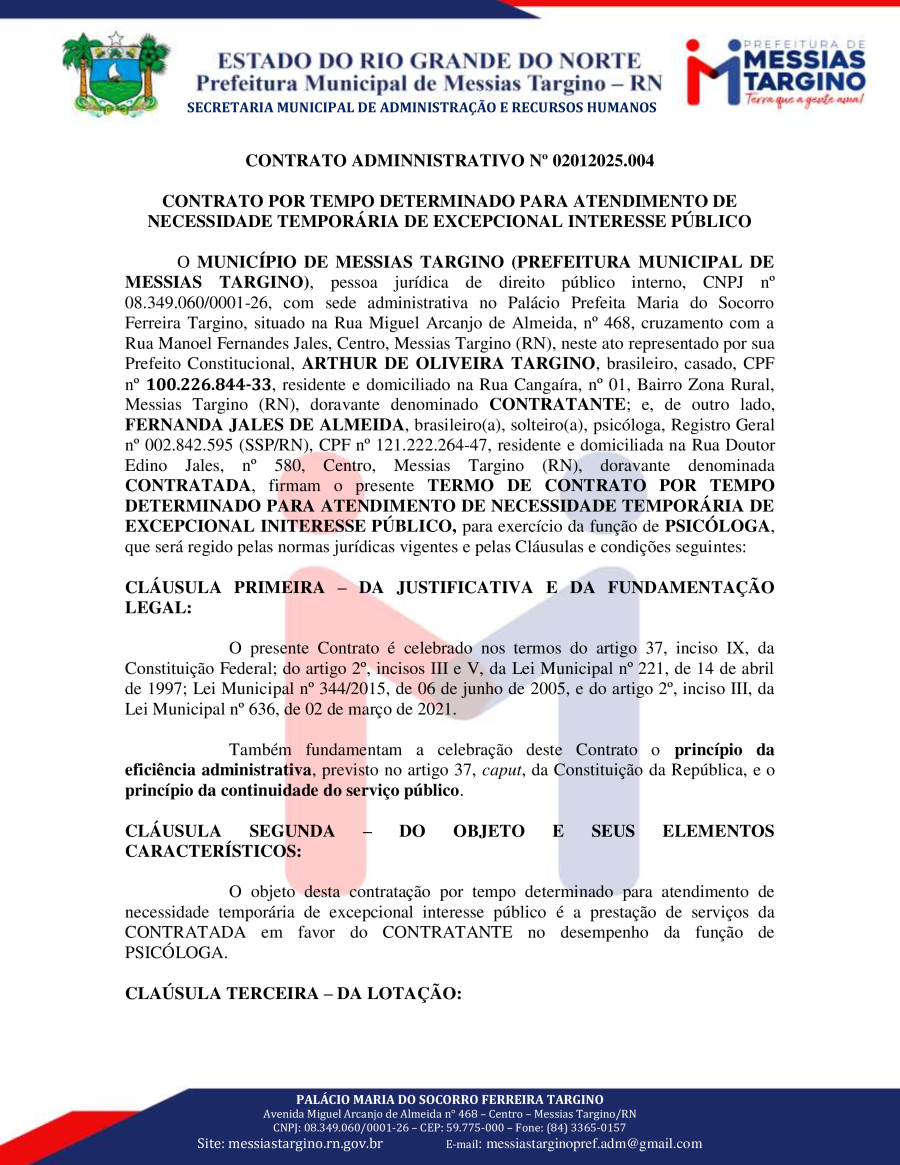 ESTADO DO RIO GRANDE DO NORTE
Prefeitura Municipal de Messias Targino – RN
SECRETARIA MUNICIPAL DE ADMINISTRAÇÃO E RECURSOS HUMANOS

PREFEITURA DE MESSIAS TARGINO
Terra que a gente ama!

CONTRATO ADMINNISTRATIVO Nº 02012025.004

CONTRATO POR TEMPO DETERMINADO PARA ATENDIMENTO DE NECESSIDADE TEMPORÁRIA DE EXCEPCIONAL INTERESSE PÚBLICO

O MUNICÍPIO DE MESSIAS TARGINO (PREFEITURA MUNICIPAL DE MESSIAS TARGINO), pessoa jurídica de direito público interno, CNPJ nº 08.349.060/0001-26, com sede administrativa no Palácio Prefeita Maria do Socorro Ferreira Targino, situado na Rua Miguel Arcanjo de Almeida, nº 468, cruzamento com a Rua Manoel Fernandes Jales, Centro, Messias Targino (RN), neste ato representado por sua Prefeito Constitucional, ARTHUR DE OLIVEIRA TARGINO, brasileiro, casado, CPF nº 100.226.844-33, residente e domiciliado na Rua Cangaíra, nº 01, Bairro Zona Rural, Messias Targino (RN), doravante denominado CONTRATANTE; e, de outro lado, FERNANDA JALES DE ALMEIDA, brasileiro(a), solteiro(a), psicóloga, Registro Geral nº 002.842.595 (SSP/RN), CPF nº 121.222.264-47, residente e domiciliada na Rua Doutor Edino Jales, nº 580, Centro, Messias Targino (RN), doravante denominada CONTRATADA, firmam o presente TERMO DE CONTRATO POR TEMPO DETERMINADO PARA ATENDIMENTO DE NECESSIDADE TEMPORÁRIA DE EXCEPCIONAL INITERESSE PÚBLICO, para exercício da função de PSICÓLOGA, que será regido pelas normas jurídicas vigentes e pelas Cláusulas e condições seguintes:

CLÁUSULA PRIMEIRA – DA JUSTIFICATIVA E DA FUNDAMENTAÇÃO LEGAL:

O presente Contrato é celebrado nos termos do artigo 37, inciso IX, da Constituição Federal; do artigo 2º, incisos III e V, da Lei Municipal nº 221, de 14 de abril de 1997; Lei Municipal nº 344/2015, de 06 de junho de 2005, e do artigo 2º, inciso III, da Lei Municipal nº 636, de 02 de março de 2021.

Também fundamentam a celebração deste Contrato o princípio da eficiência administrativa, previsto no artigo 37, caput, da Constituição da República, e o princípio da continuidade do serviço público.

CLÁUSULA SEGUNDA – DO OBJETO E SEUS ELEMENTOS CARACTERÍSTICOS:

O objeto desta contratação por tempo determinado para atendimento de necessidade temporária de excepcional interesse público é a prestação de serviços da CONTRATADA em favor do CONTRATANTE no desempenho da função de PSICÓLOGA.

CLAÚSULA TERCEIRA – DA LOTAÇÃO:

PALÁCIO MARIA DO SOCORRO FERREIRA TARGINO
Avenida Miguel Arcanjo de Almeida nº 468 – Centro – Messias Targino/RN
CNPJ: 08.349.060/0001-26 – CEP: 59.775-000 – Fone: (84) 3365-0157
Site: messiastargino.rn.gov.br E-mail: messiastarginopref.adm@gmail.com